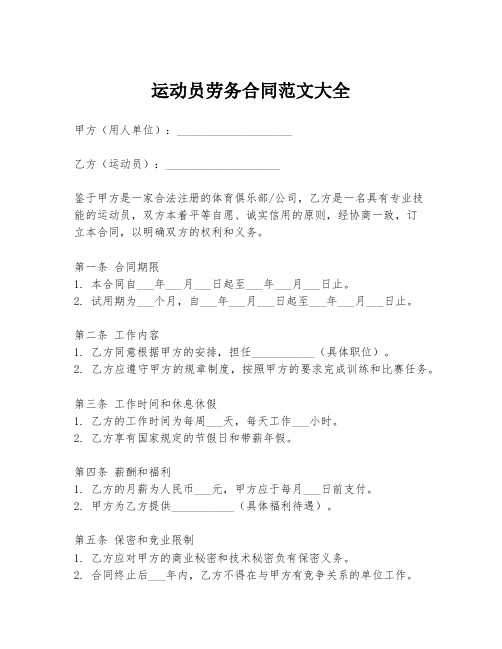 运动员劳务合同范文大全

甲方（用人单位）：____________________

乙方（运动员）：____________________

鉴于甲方是一家合法注册的体育俱乐部/公司，乙方是一名具有专业技能的运动员，双方本着平等自愿、诚实信用的原则，经协商一致，订立本合同，以明确双方的权利和义务。

第一条 合同期限
1. 本合同自___年___月___日起至___年___月___日止。
2. 试用期为___个月，自___年___月___日起至___年___月___日止。

第二条 工作内容
1. 乙方同意根据甲方的安排，担任___________（具体职位）。
2. 乙方应遵守甲方的规章制度，按照甲方的要求完成训练和比赛任务。

第三条 工作时间和休息休假
1. 乙方的工作时间为每周___天，每天工作___小时。
2. 乙方享有国家规定的节假日和带薪年假。

第四条 薪酬和福利
1. 乙方的月薪为人民币___元，甲方应于每月___日前支付。
2. 甲方为乙方提供___________（具体福利待遇）。

第五条 保密和竞业限制
1. 乙方应对甲方的商业秘密和技术秘密负有保密义务。
2. 合同终止后___年内，乙方不得在与甲方有竞争关系的单位工作。